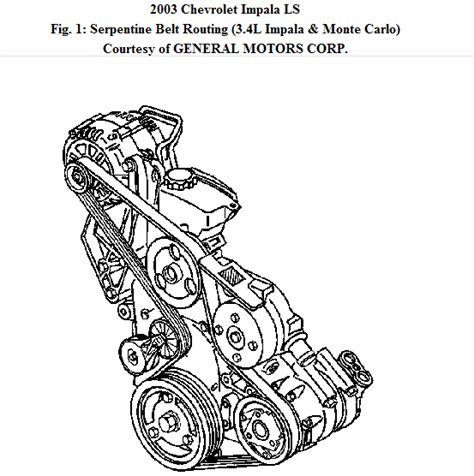 2003 Chevrolet Impala LS
Fig. 1: Serpentine Belt Routing (3.4L Impala & Monte Carlo)
Courtesy of GENERAL MOTORS CORP.